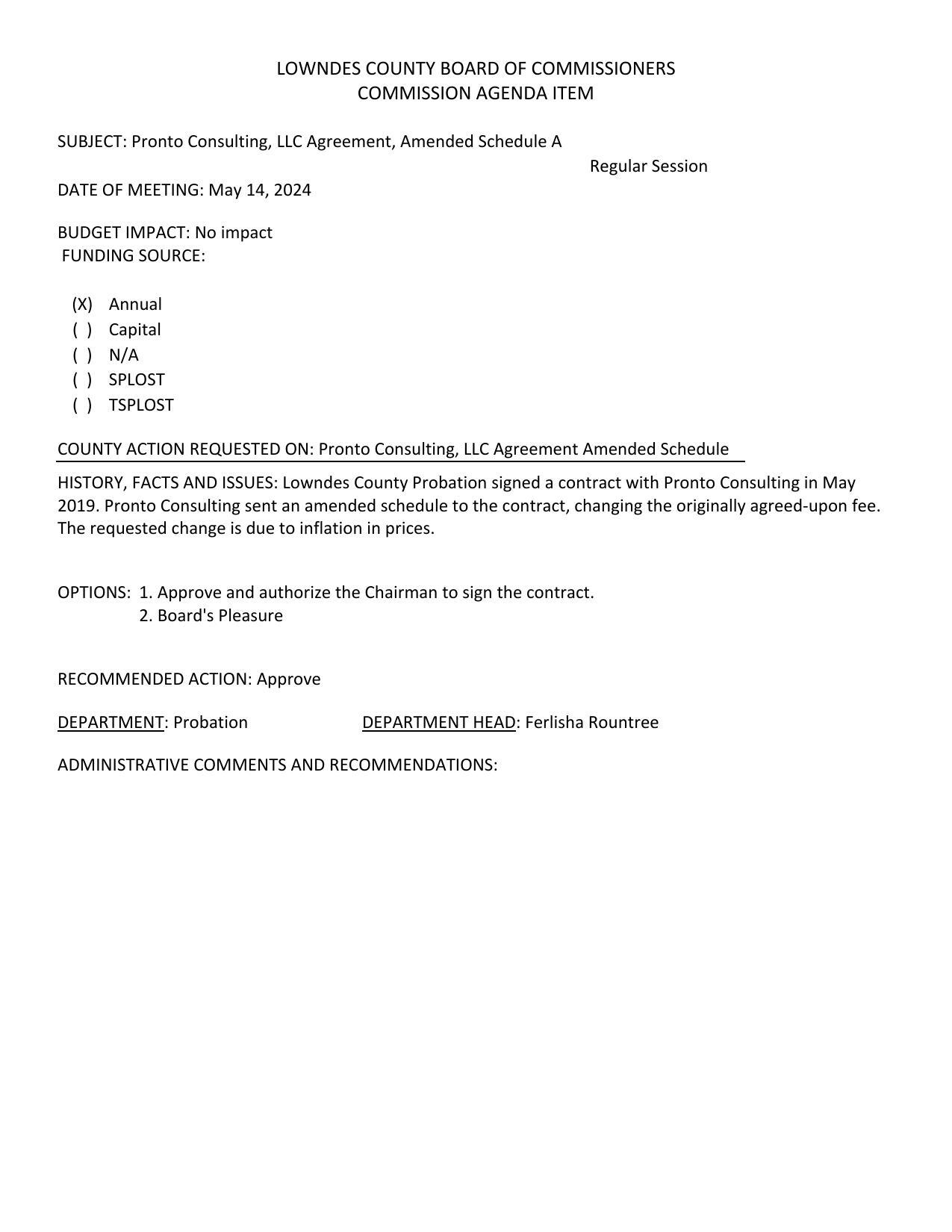 LOWNDES COUNTY BOARD OF COMMISSIONERS
COMMISSION AGENDA ITEM

SUBJECT: Pronto Consulting, LLC Agreement, Amended Schedule A

Regular Session

DATE OF MEETING: May 14, 2024

BUDGET IMPACT: No impact
FUNDING SOURCE:

(X) Annual
( ) Capital
( ) N/A
( ) SPLOST
( ) TSPLOST

COUNTY ACTION REQUESTED ON: Pronto Consulting, LLC Agreement Amended Schedule

HISTORY, FACTS AND ISSUES: Lowndes County Probation signed a contract with Pronto Consulting in May 2019. Pronto Consulting sent an amended schedule to the contract, changing the originally agreed-upon fee. The requested change is due to inflation in prices.

OPTIONS: 1. Approve and authorize the Chairman to sign the contract.
2. Board's Pleasure

RECOMMENDED ACTION: Approve

DEPARTMENT: Probation DEPARTMENT HEAD: Ferlisha Rountree

ADMINISTRATIVE COMMENTS AND RECOMMENDATIONS: